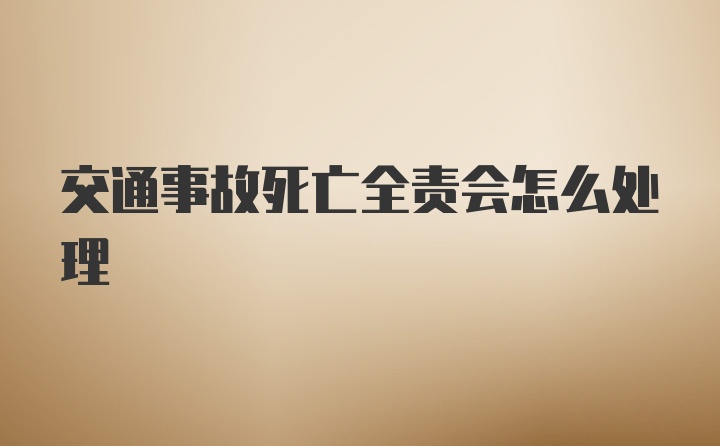 交通事故死亡全责会怎么处理